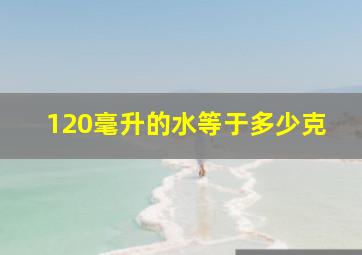 120毫升的水等于多少克